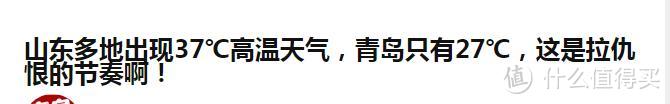 山东多地出现37℃高温天气，青岛只有27℃，这是拉仇恨的节奏啊！

值 什么值得买